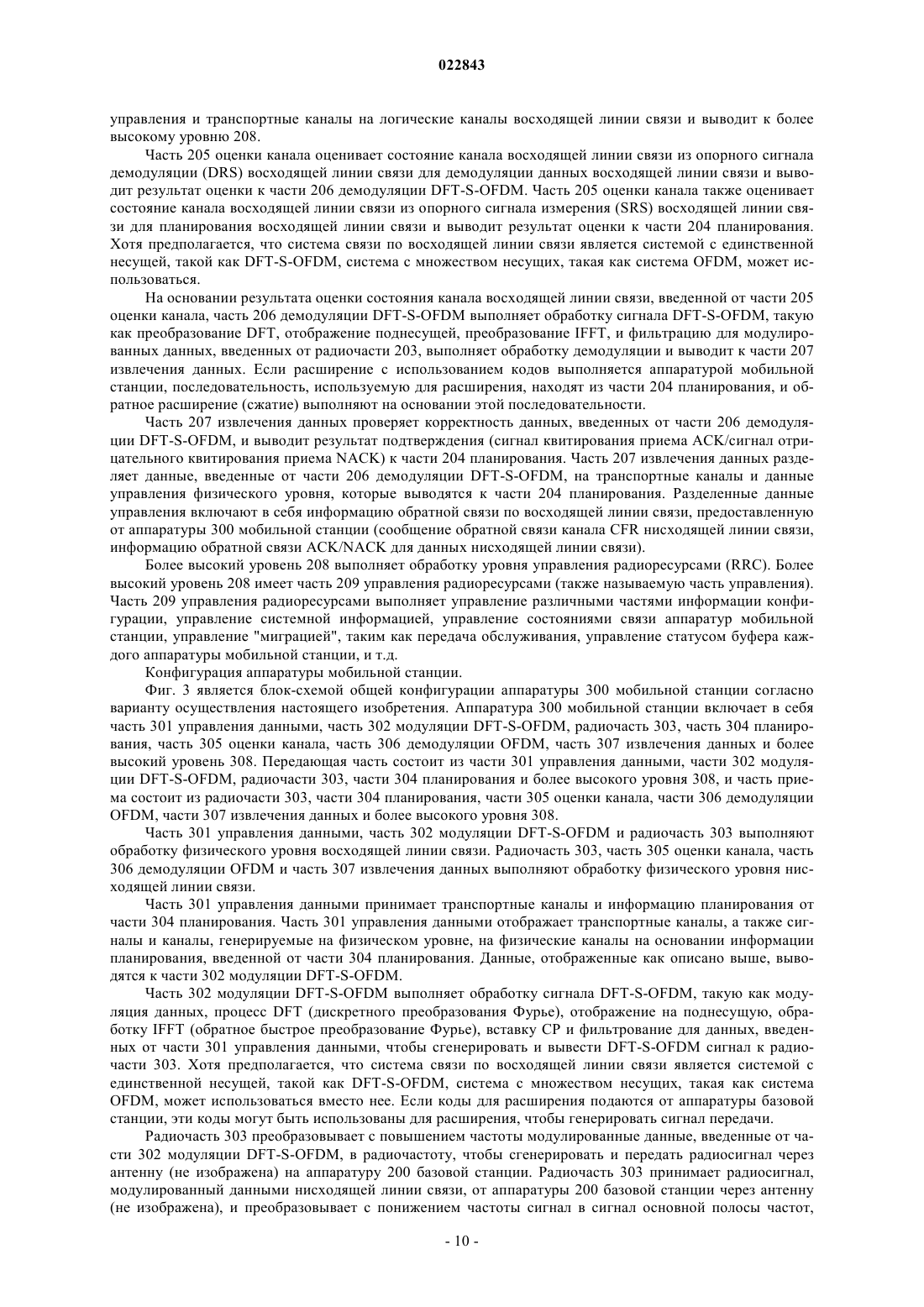 022843

управления и транспортные каналы на логические каналы восходящей линии связи и выводит к более высокому уровню 208.

Часть 205 оценки канала оценивает состояние канала восходящей линии связи из опорного сигнала демодуляции (DRS) восходящей линии связи для демодуляции данных восходящей линии связи и выводит результат оценки к части 206 демодуляции DFT-S-OFDM. Часть 205 оценки канала также оценивает состояние канала восходящей линии связи из опорного сигнала измерения (SRS) восходящей линии связи для планирования восходящей линии связи и выводит результат оценки к части 204 планирования. Хотя предполагается, что система связи по восходящей линии связи является системой с единственной несущей, такой как DFT-S-OFDM, система с множеством несущих, такая как система OFDM, может использоваться.

На основании результата оценки состояния канала восходящей линии связи, введенной от части 205 оценки канала, часть 206 демодуляции DFT-S-OFDM выполняет обработку сигнала DFT-S-OFDM, такую как преобразование DFT, отображение поднесущей, преобразование IFFT, и фильтрацию для модулированных данных, введенных от радиочасти 203, выполняет обработку демодуляции и выводит к части 207 извлечения данных. Если расширение с использованием кодов выполняется аппаратурой мобильной станции, последовательность, используемую для расширения, находят из части 204 планирования, и обратное расширение (сжатие) выполняют на основании этой последовательности.

Часть 207 извлечения данных проверяет корректность данных, введенных от части 206 демодуляции DFT-S-OFDM, и выводит результат подтверждения (сигнал квитирования приема ACK/сигнал отрицательного квитирования приема NACK) к части 204 планирования. Часть 207 извлечения данных разделяет данные, введенные от части 206 демодуляции DFT-S-OFDM, на транспортные каналы и данные управления физического уровня, которые выводятся к части 204 планирования. Разделенные данные управления включают в себя информацию обратной связи по восходящей линии связи, предоставленную от аппаратуры 300 мобильной станции (сообщение обратной связи канала CFR нисходящей линии связи, информацию обратной связи ACK/NACK для данных нисходящей линии связи).

Более высокий уровень 208 выполняет обработку уровня управления радиоресурсами (RRC). Более высокий уровень 208 имеет часть 209 управления радиоресурсами (также называемую часть управления). Часть 209 управления радиоресурсами выполняет управление различными частями информации конфигурации, управление системной информацией, управление состояниями связи аппаратур мобильной станции, управление "миграцией", таким как передача обслуживания, управление статусом буфера каждого аппаратуры мобильной станции, и т.д.

Конфигурация аппаратуры мобильной станции.

Фиг. 3 является блок-схемой общей конфигурации аппаратуры 300 мобильной станции согласно варианту осуществления настоящего изобретения. Аппаратура 300 мобильной станции включает в себя часть 301 управления данными, часть 302 модуляции DFT-S-OFDM, радиочасть 303, часть 304 планирования, часть 305 оценки канала, часть 306 демодуляции OFDM, часть 307 извлечения данных и более высокий уровень 308. Передающая часть состоит из части 301 управления данными, части 302 модуляции DFT-S-OFDM, радиочасти 303, части 304 планирования и более высокого уровня 308, и часть приема состоит из радиочасти 303, части 304 планирования, части 305 оценки канала, части 306 демодуляции OFDM, части 307 извлечения данных и более высокого уровня 308.

Часть 301 управления данными, часть 302 модуляции DFT-S-OFDM и радиочасть 303 выполняют обработку физического уровня восходящей линии связи. Радиочасть 303, часть 305 оценки канала, часть 306 демодуляции OFDM и часть 307 извлечения данных выполняют обработку физического уровня нисходящей линии связи.

Часть 301 управления данными принимает транспортные каналы и информацию планирования от части 304 планирования. Часть 301 управления данными отображает транспортные каналы, а также сигналы и каналы, генерируемые на физическом уровне, на физические каналы на основании информации планирования, введенной от части 304 планирования. Данные, отображенные как описано выше, выводятся к части 302 модуляции DFT-S-OFDM.

Часть 302 модуляции DFT-S-OFDM выполняет обработку сигнала DFT-S-OFDM, такую как модуляция данных, процесс DFT (дискретного преобразования Фурье), отображение на поднесущую, обработку IFFT (обратное быстрое преобразование Фурье), вставку CP и фильтрование для данных, введенных от части 301 управления данными, чтобы сгенерировать и вывести DFT-S-OFDM сигнал к радиочасти 303. Хотя предполагается, что система связи по восходящей линии связи является системой с единственной несущей, такой как DFT-S-OFDM, система с множеством несущих, такая как система OFDM, может использоваться вместо нее. Если коды для расширения подаются от аппаратуры базовой станции, эти коды могут быть использованы для расширения, чтобы генерировать сигнал передачи.

Радиочасть 303 преобразовывает с повышением частоты модулированные данные, введенные от части 302 модуляции DFT-S-OFDM, в радиочастоту, чтобы сгенерировать и передать радиосигнал через антенну (не изображена) на аппаратуру 200 базовой станции. Радиочасть 303 принимает радиосигнал, модулированный данными нисходящей линии связи, от аппаратуры 200 базовой станции через антенну (не изображена), и преобразовывает с понижением частоты сигнал в сигнал основной полосы частот,

- 10 -